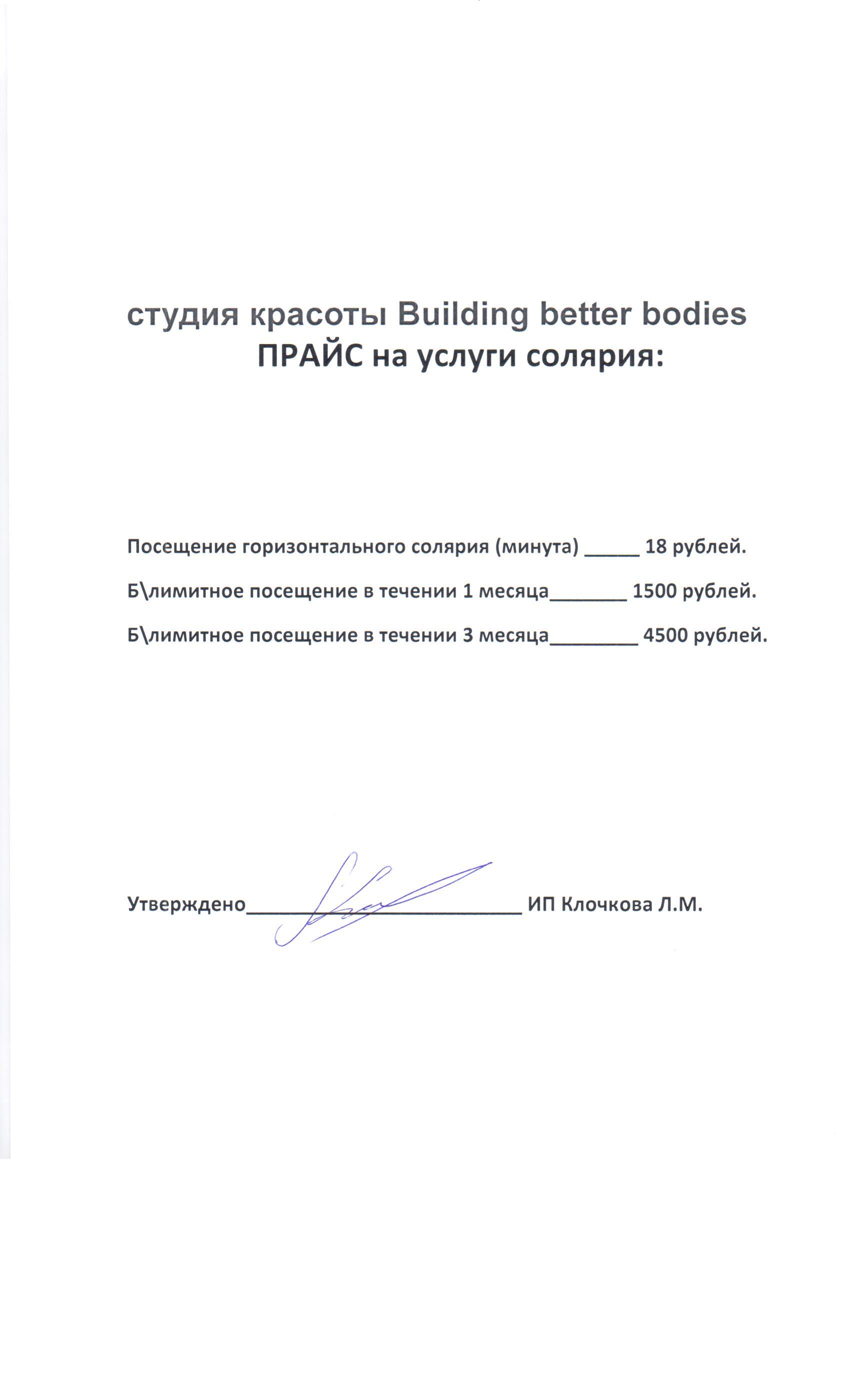 студия красоты Building better bodies
ПРАЙС на услуги солярия:

Посещение горизонтального солярия (минута) _____ 18 рублей.

Б\лимитное посещение в течении 1 месяца_______ 1500 рублей.

Б\лимитное посещение в течении 3 месяца________ 4500 рублей.

Утверждено_________________________ ИП Клочкова Л.М.